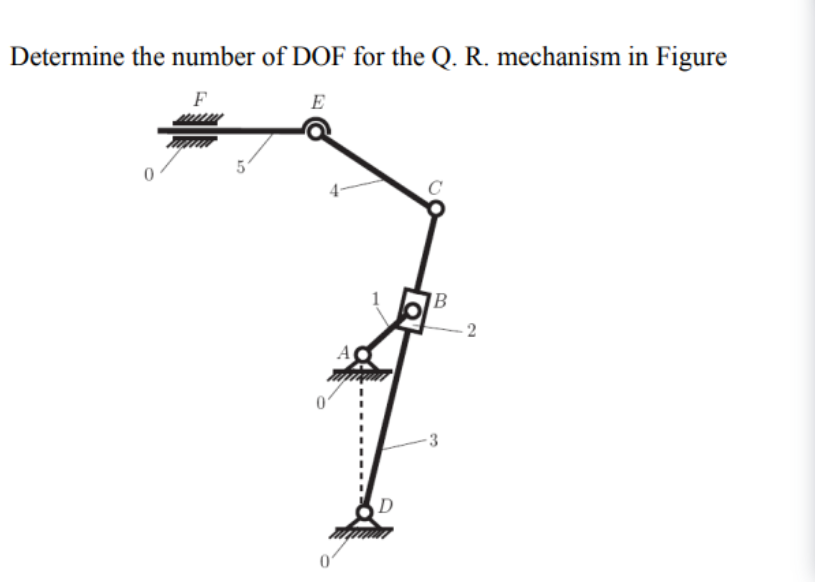 Determine the number of DOF for the Q. R. mechanism in Figure

F
E
0
5
4
C
1
B
2
A
0
3
D
0